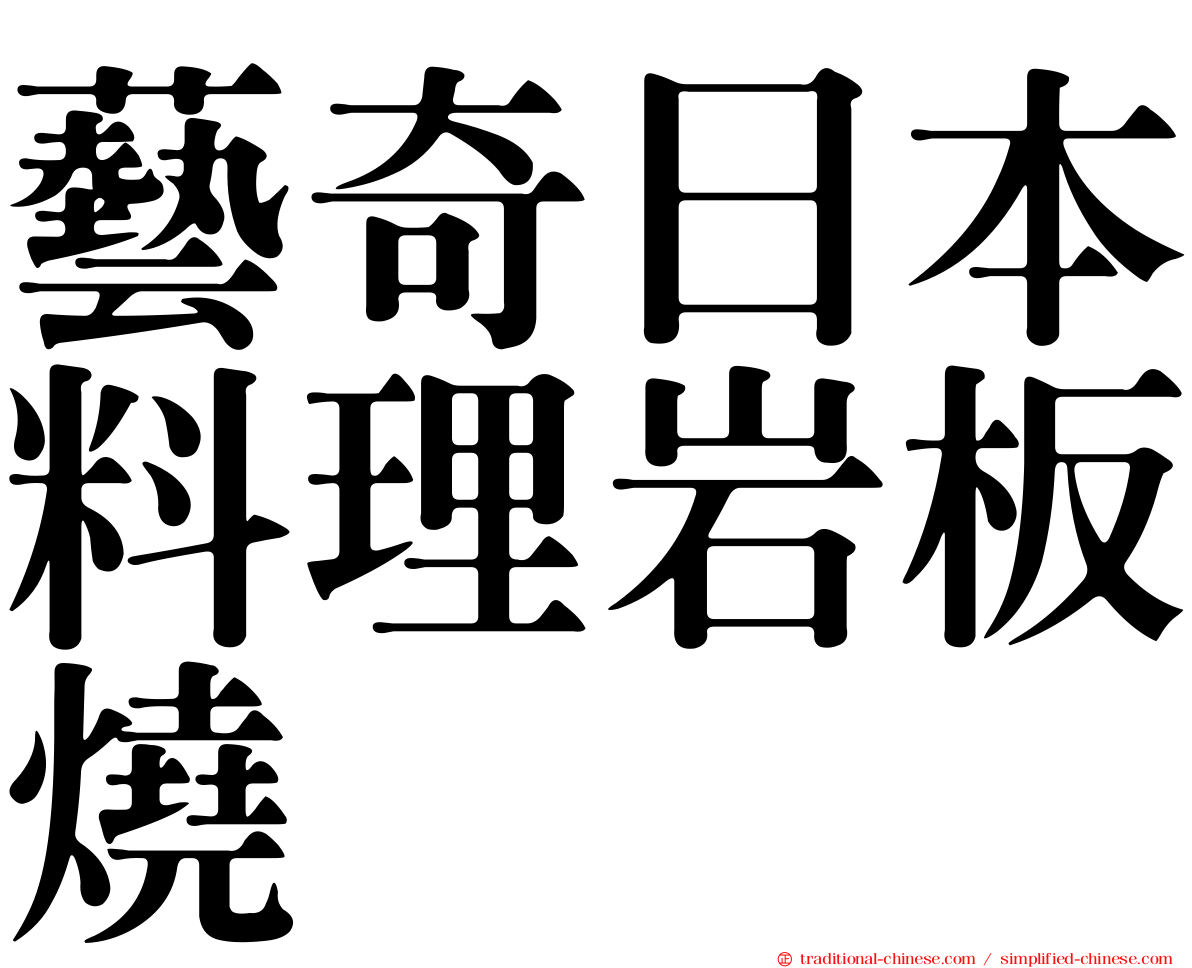 藝奇日本料理岩板燒

㊣ traditional-chinese.com / simplified-chinese.com